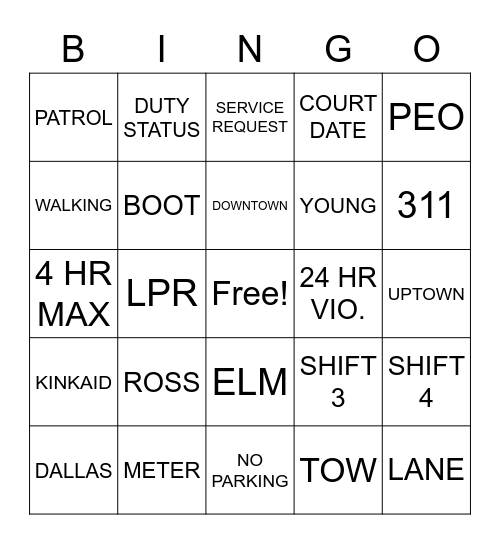 | B | I | N | G | O |
|---|---|---|---|---|
| PATROL | DUTY STATUS | SERVICE REQUEST | COURT DATE | PEO |
| WALKING | BOOT | DOWNTOWN | YOUNG | 311 |
| 4 HR MAX | LPR | Free! | 24 HR VIO. | UPTOWN |
| KINKAID | ROSS | ELM | SHIFT 3 | SHIFT 4 |
| DALLAS | METER | NO PARKING | TOW | LANE |